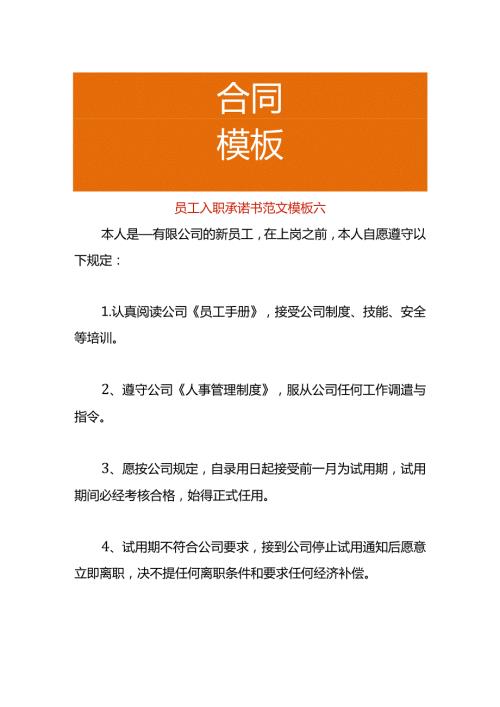 合同
模板

员工入职承诺书范文模板六

本人是—有限公司的新员工，在上岗之前，本人自愿遵守以下规定：

1.认真阅读公司《员工手册》，接受公司制度、技能、安全等培训。

2、遵守公司《人事管理制度》，服从公司任何工作调遣与指令。

3、愿按公司规定，自录用日起接受前一月为试用期，试用期间必经考核合格，始得正式任用。

4、试用期不符合公司要求，接到公司停止试用通知后愿意立即离职，决不提任何离职条件和要求任何经济补偿。